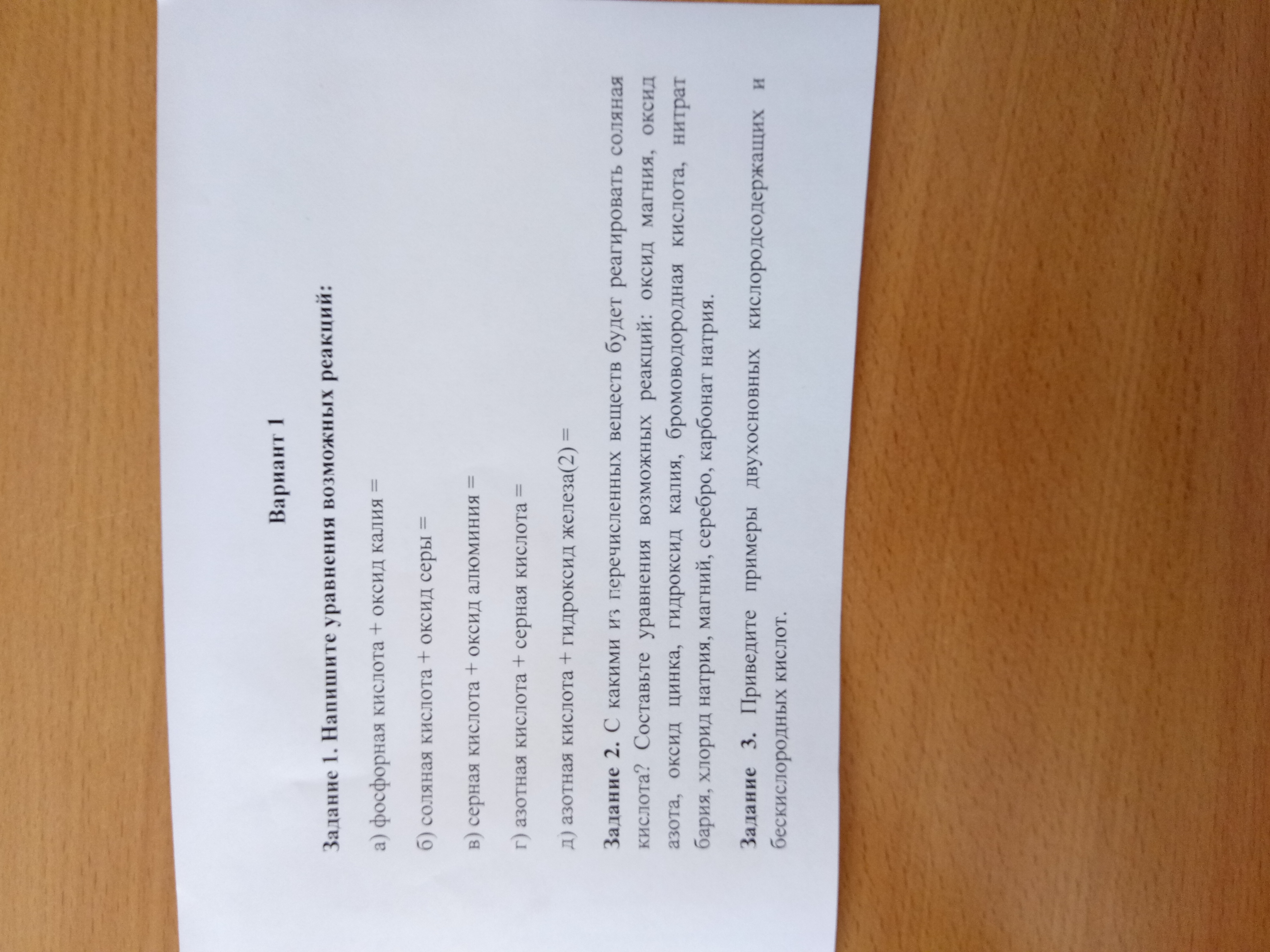 Вариант 1

Задание 1. Напишите уравнения возможных реакций:

а) фосфорная кислота + оксид калия =

б) соляная кислота + оксид серы =

в) серная кислота + оксид алюминия =

г) азотная кислота + серная кислота =

д) азотная кислота + гидроксид железа(2) =

Задание 2. С какими из перечисленных веществ будет реагировать соляная кислота? Составьте уравнения возможных реакций: оксид магния, оксид азота, оксид цинка, гидроксид калия, бромоводородная кислота, нитрат бария, хлорид натрия, магний, серебро, карбонат натрия.

Задание 3. Приведите примеры двухосновных кислородсодержащих и бескислородных кислот.